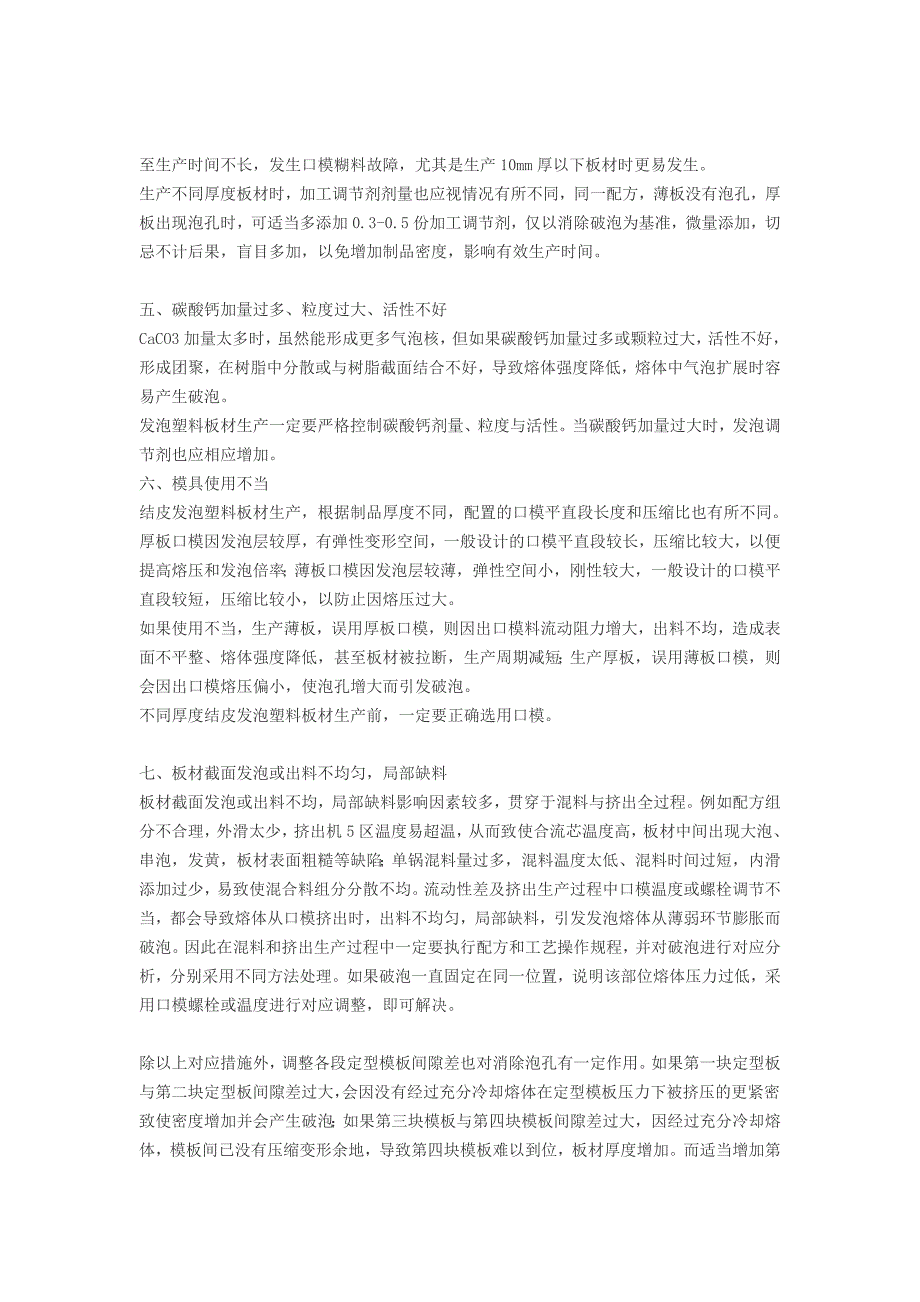 至生产时间不长，发生口模糊料故障，尤其是生产 10mm 厚以下板材时更易发生。
生产不同厚度板材时，加工调节剂剂量也应视情况有所不同，同一配方，薄板没有泡孔，厚板出现泡孔时，可适当多添加 0.3-0.5 份加工调节剂，仅以消除破泡为基准，微量添加，切忌不计后果，盲目多加，以免增加制品密度，影响有效生产时间。

五、碳酸钙加量过多、粒度过大、活性不好
CaCO3 加量太多时，虽然能形成更多气泡核，但如果碳酸钙加量过多或颗粒过大，活性不好，形成团聚，在树脂中分散或与树脂截面结合不好，导致熔体强度降低，熔体中气泡扩展时容易产生破泡。
发泡塑料板材生产一定要严格控制碳酸钙剂量、粒度与活性。当碳酸钙加量过大时，发泡调节剂也应相应增加。
六、模具使用不当
结皮发泡塑料板材生产，根据制品厚度不同，配置的口模平直段长度和压缩比也有所不同。厚板口模因发泡层较厚，有弹性变形空间，一般设计的口模平直段较长，压缩比较大，以便提高熔压和发泡倍率；薄板口模因发泡层较薄，弹性空间小，刚性较大，一般设计的口模平直段较短，压缩比较小，以防止因熔压过大。
如果使用不当，生产薄板，误用厚板口模，则因出口模料流动阻力增大，出料不均，造成表面不平整、熔体强度降低，甚至板材被拉断，生产周期减短；生产厚板，误用薄板口模，则会因出口模熔压偏小，使泡孔增大而引发破泡。
不同厚度结皮发泡塑料板材生产前，一定要正确选用口模。

七、板材截面发泡或出料不均匀，局部缺料
板材截面发泡或出料不均，局部缺料影响因素较多，贯穿于混料与挤出全过程。例如配方组分不合理，外滑太少，挤出机 5 区温度易超温，从而致使合流芯温度高，板材中间出现大泡、串泡，发黄，板材表面粗糙等缺陷；单锅混料量过多，混料温度太低、混料时间过短，内滑添加过少，易致使混合料组分分散不均。流动性差及挤出生产过程中口模温度或螺栓调节不当，都会导致熔体从口模挤出时，出料不均匀，局部缺料，引发发泡熔体从薄弱环节膨胀而破泡。因此在混料和挤出生产过程中一定要执行配方和工艺操作规程，并对破泡进行对应分析，分别采用不同方法处理。如果破泡一直固定在同一位置，说明该部位熔体压力过低，采用口模螺栓或温度进行对应调整，即可解决。

除以上对应措施外，调整各段定型模板间隙差也对消除泡孔有一定作用。如果第一块定型板与第二块定型板间隙差过大，会因没有经过充分冷却熔体在定型模板压力下被挤压的更紧密致使密度增加并会产生破泡；如果第三块模板与第四块模板间隙差过大，因经过充分冷却熔体，模板间已没有压缩变形余地，导致第四块模板难以到位，板材厚度增加。而适当增加第